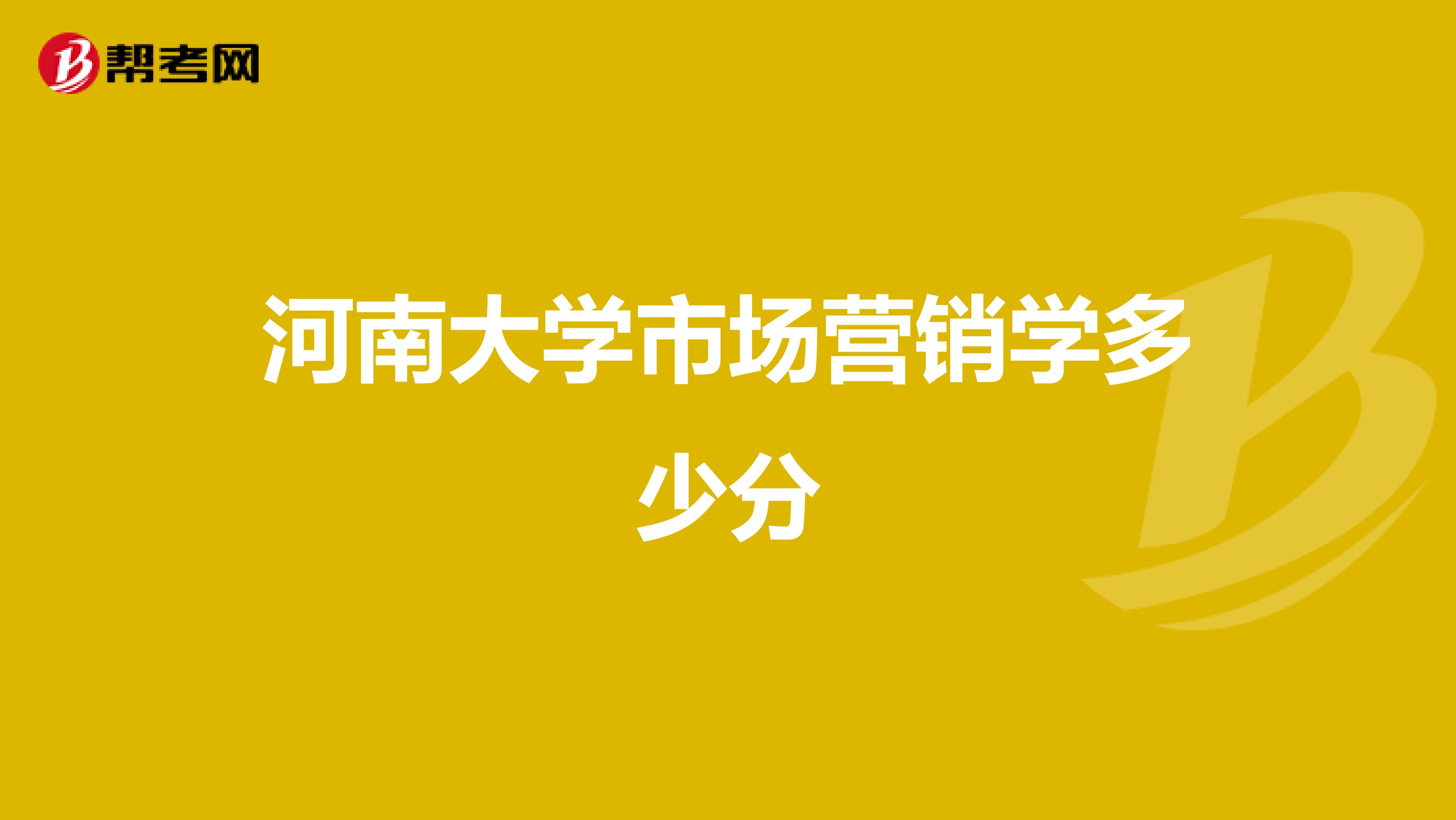 帮考网

河南大学市场营销学多少分